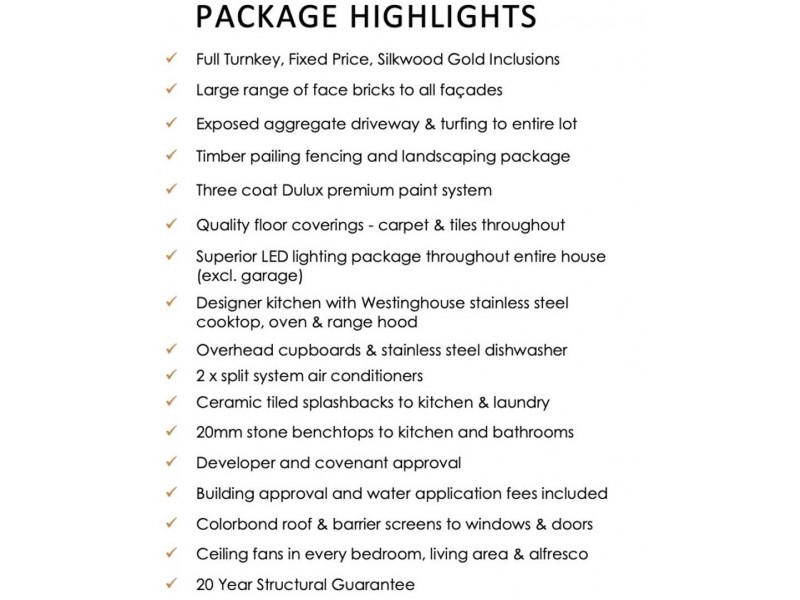 PACKAGE HIGHLIGHTS

✓ Full Turnkey, Fixed Price, Silkwood Gold Inclusions
✓ Large range of face bricks to all façades
✓ Exposed aggregate driveway & turfing to entire lot
✓ Timber pailing fencing and landscaping package
✓ Three coat Dulux premium paint system
✓ Quality floor coverings - carpet & tiles throughout
✓ Superior LED lighting package throughout entire house (excl. garage)
✓ Designer kitchen with Westinghouse stainless steel cooktop, oven & range hood
✓ Overhead cupboards & stainless steel dishwasher
✓ 2 x split system air conditioners
✓ Ceramic tiled splashbacks to kitchen & laundry
✓ 20mm stone benchtops to kitchen and bathrooms
✓ Developer and covenant approval
✓ Building approval and water application fees included
✓ Colorbond roof & barrier screens to windows & doors
✓ Ceiling fans in every bedroom, living area & alfresco
✓ 20 Year Structural Guarantee